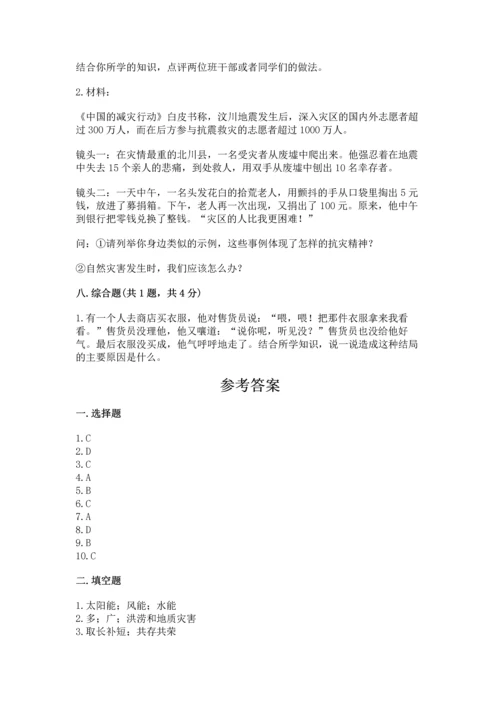 结合你所学的知识，点评两位班干部或者同学们的做法。

2. 材料：

《中国的减灾行动》白皮书称，汶川地震发生后，深入灾区的国内外志愿者超过 300 万人，而在后方参与抗震救灾的志愿者超过 1000 万人。

镜头一：在灾情最重的北川县，一名受灾者从废墟中爬出来。他强忍着在地震中失去 15 个亲人的悲痛，到处救人，用双手从废墟中刨出 10 名幸存者。

镜头二：一天中午，一名头发花白的拾荒老人，用颤抖的手从口袋里掏出 5 元钱，放进了募捐箱。下午，老人再一次出现，又捐出了 100 元。原来，他中午到银行把零钱兑换了整钱。“灾区的人比我更困难！”

问：①请列举你身边类似的示例，这些事例体现了怎样的抗灾精神？

②自然灾害发生时，我们应该怎么办？

八. 综合题（共 1 题，共 4 分）

1. 有一个人去商店买衣服，他对售货员说：“喂，喂！把那件衣服拿来我看看。”售货员没理他，他又嚷道：“说你呢，听见没？”售货员也没给他好气。最后衣服没买成，他气呼呼地走了。结合所学知识，说一说造成这种结局的主要原因是什么。

参考答案

一. 选择题

1. C
2. D
3. C
4. A
5. B
6. C
7. A
8. D
9. B
10. C

二. 填空题

1. 太阳能；风能；水能
2. 多；广；洪涝和地质灾害
3. 取长补短；共存共荣